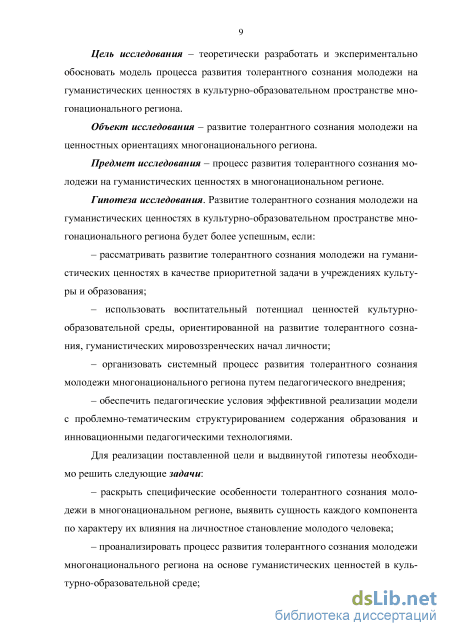 9

Цель исследования – теоретически разработать и экспериментально обосновать модель процесса развития толерантного сознания молодежи на гуманистических ценностях в культурно-образовательном пространстве многонационального региона.

Объект исследования – развитие толерантного сознания молодежи на ценностных ориентациях многонационального региона.

Предмет исследования – процесс развития толерантного сознания молодежи на гуманистических ценностях в многонациональном регионе.

Гипотеза исследования. Развитие толерантного сознания молодежи на гуманистических ценностях в культурно-образовательном пространстве многонационального региона будет более успешным, если:

– рассматривать развитие толерантного сознания молодежи на гуманистических ценностях в качестве приоритетной задачи в учреждениях культуры и образования;

– использовать воспитательный потенциал ценностей культурно-образовательной среды, ориентированной на развитие толерантного сознания, гуманистических мировоззренческих начал личности;

– организовать системный процесс развития толерантного сознания молодежи многонационального региона путем педагогического внедрения;

– обеспечить педагогические условия эффективной реализации модели с проблемно-тематическим структурированием содержания образования и инновационными педагогическими технологиями.

Для реализации поставленной цели и выдвинутой гипотезы необходимо решить следующие задачи:

– раскрыть специфические особенности толерантного сознания молодежи в многонациональном регионе, выявить сущность каждого компонента по характеру их влияния на личностное становление молодого человека;

– проанализировать процесс развития толерантного сознания молодежи многонационального региона на основе гуманистических ценностей в культурно-образовательной среде;

dsLib.net
библиотека диссертаций